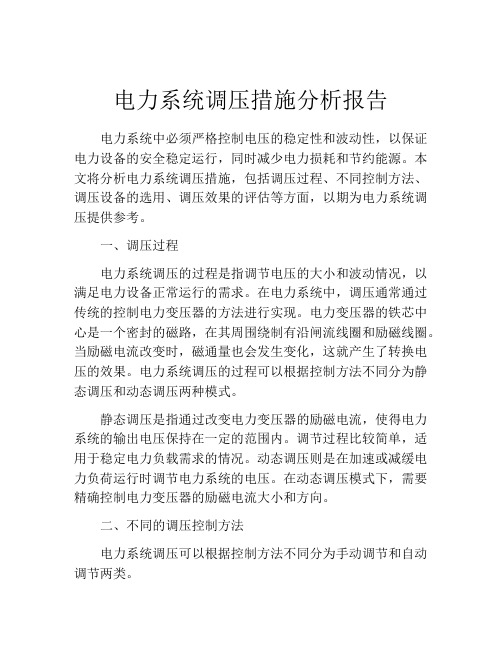 电力系统调压措施分析报告

电力系统中必须严格控制电压的稳定性和波动性，以保证电力设备的安全稳定运行，同时减少电力损耗和节约能源。本文将分析电力系统调压措施，包括调压过程、不同控制方法、调压设备的选用、调压效果的评估等方面，以期为电力系统调压提供参考。

一、调压过程

电力系统调压的过程是指调节电压的大小和波动情况，以满足电力设备正常运行的需求。在电力系统中，调压通常通过传统的控制电力变压器的方法进行实现。电力变压器的铁芯中心是一个密封的磁路，在其周围绕制有沿闸流线圈和励磁线圈。当励磁电流改变时，磁通量也会发生变化，这就产生了转换电压的效果。电力系统调压的过程可以根据控制方法不同分为静态调压和动态调压两种模式。

静态调压是指通过改变电力变压器的励磁电流，使得电力系统的输出电压保持在一定的范围内。调节过程比较简单，适用于稳定电力负载需求的情况。动态调压则是在加速或减缓电力负荷运行时调节电力系统的电压。在动态调压模式下，需要精确控制电力变压器的励磁电流大小和方向。

二、不同的调压控制方法

电力系统调压可以根据控制方法不同分为手动调节和自动调节两类。